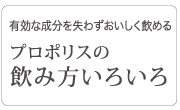 有効な成分を失わずおいしく飲める

プロポリスの
飲み方いろいろ